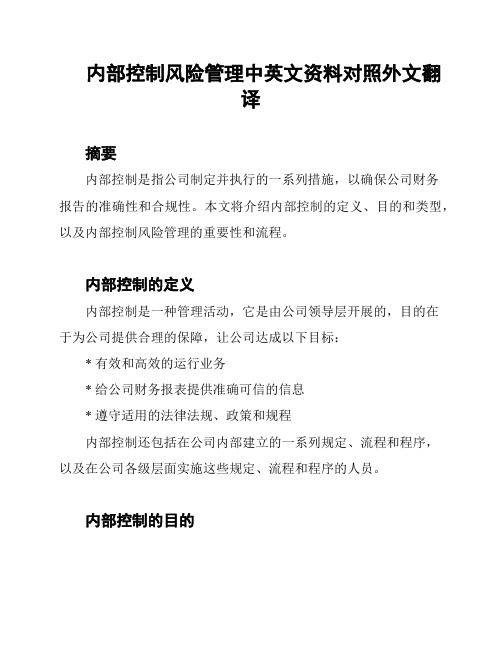 内部控制风险管理中英文资料对照外文翻译

摘要

内部控制是指公司制定并执行的一系列措施，以确保公司财务报告的准确性和合规性。本文将介绍内部控制的定义、目的和类型，以及内部控制风险管理的重要性和流程。

内部控制的定义

内部控制是一种管理活动，它是由公司领导层开展的，目的在于为公司提供合理的保障，让公司达成以下目标：

* 有效和高效的运行业务

* 给公司财务报表提供准确可信的信息

* 遵守适用的法律法规、政策和规程

内部控制还包括在公司内部建立的一系列规定、流程和程序，以及在公司各级层面实施这些规定、流程和程序的人员。

内部控制的目的